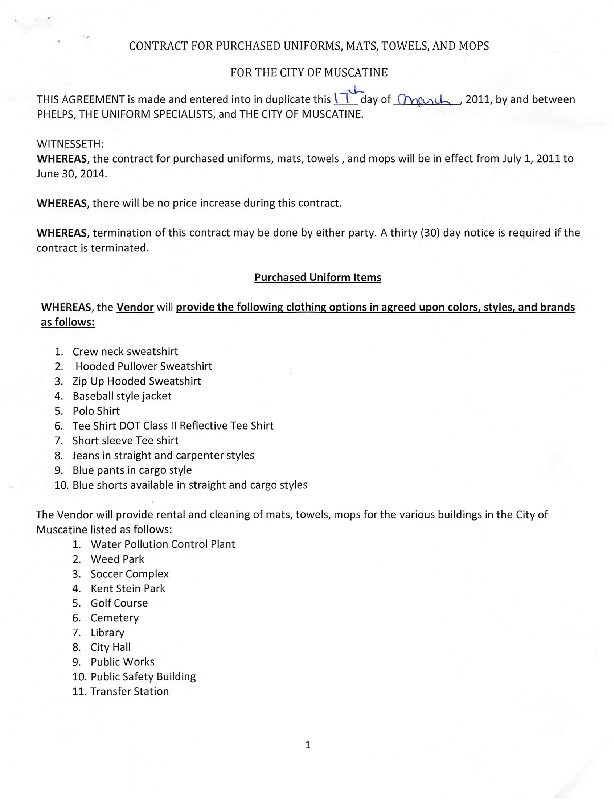 CONTRACT FOR PURCHASED UNIFORMS, MATS, TOWELS, AND MOPS

FOR THE CITY OF MUSCATINE

THIS AGREEMENT is made and entered into in duplicate this 17th day of March, 2011, by and between PHELPS, THE UNIFORM SPECIALISTS, and THE CITY OF MUSCATINE.

WITNESSETH:
WHEREAS, the contract for purchased uniforms, mats, towels , and mops will be in effect from July 1, 2011 to June 30, 2014.

WHEREAS, there will be no price increase during this contract.

WHEREAS, termination of this contract may be done by either party. A thirty (30) day notice is required if the contract is terminated.

Purchased Uniform Items

WHEREAS, the Vendor will provide the following clothing options in agreed upon colors, styles, and brands as follows:

1. Crew neck sweatshirt
2. Hooded Pullover Sweatshirt
3. Zip Up Hooded Sweatshirt
4. Baseball style jacket
5. Polo Shirt
6. Tee Shirt DOT Class II Reflective Tee Shirt
7. Short sleeve Tee shirt
8. Jeans in straight and carpenter styles
9. Blue pants in cargo style
10. Blue shorts available in straight and cargo styles

The Vendor will provide rental and cleaning of mats, towels, mops for the various buildings in the City of Muscatine listed as follows:
1. Water Pollution Control Plant
2. Weed Park
3. Soccer Complex
4. Kent Stein Park
5. Golf Course
6. Cemetery
7. Library
8. City Hall
9. Public Works
10. Public Safety Building
11. Transfer Station

1